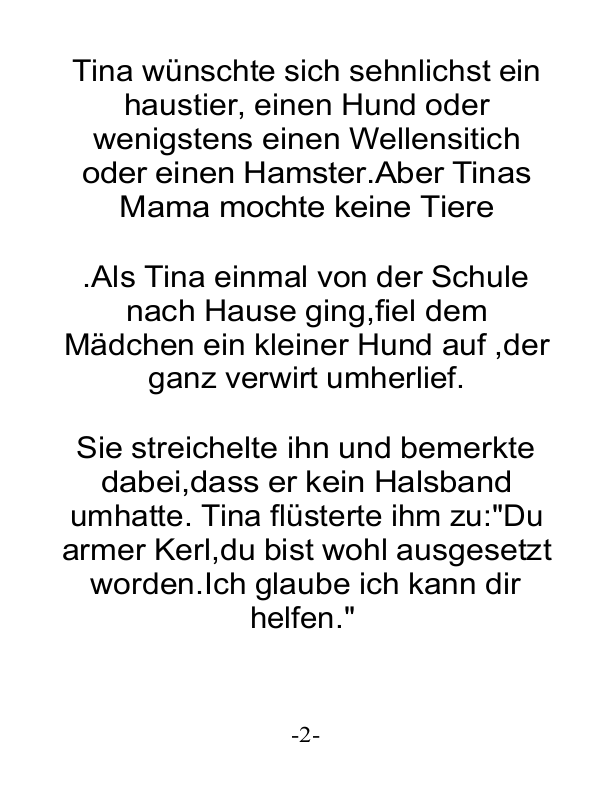 Tina wünschte sich sehnlichst ein haustier, einen Hund oder wenigstens einen Wellensitich oder einen Hamster.Aber Tinas Mama mochte keine Tiere

.Als Tina einmal von der Schule nach Hause ging,fiel dem Mädchen ein kleiner Hund auf ,der ganz verwirt umherlief.

Sie streichelte ihn und bemerkte dabei,dass er kein Halsband umhatte. Tina flüsterte ihm zu:"Du armer Kerl,du bist wohl ausgesetzt worden.Ich glaube ich kann dir helfen."

-2-